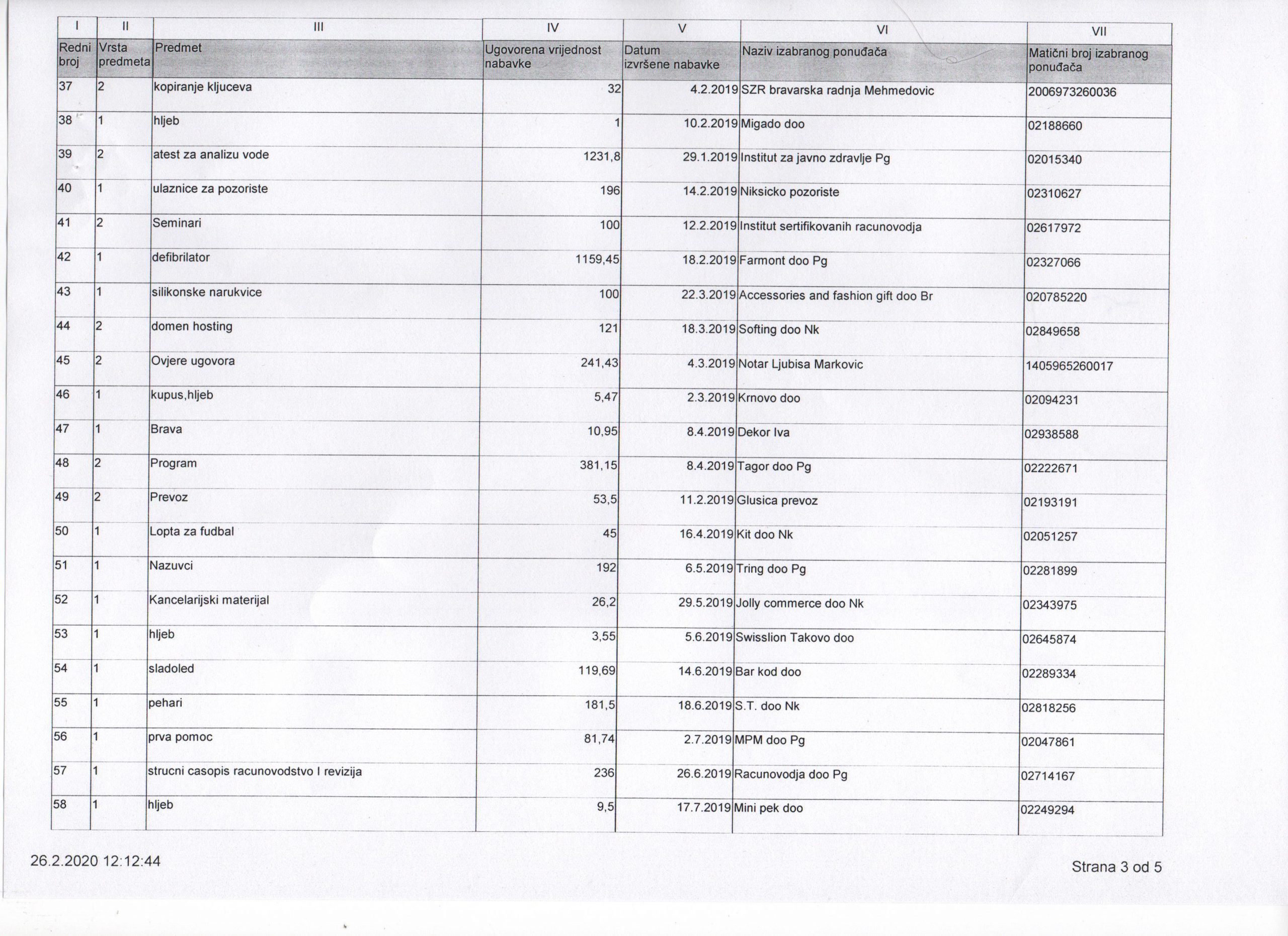 | I | II | III | IV | V | VI | VII |
|---|---|---|---|---|---|---|
| Redni broj | Vrsta predmeta | Predmet | Ugovorena vrijednost nabavke | Datum izvršene nabavke | Naziv izabranog ponuđača | Matični broj izabranog ponuđača |
| 37 | 2 | kopiranje kljuceva | 32 | 4.2.2019 | SZR bravarska radnja Mehmedovic | 2006973260036 |
| 38 | 1 | hljeb | 1 | 10.2.2019 | Migado doo | 02188660 |
| 39 | 2 | atest za analizu vode | 1231,8 | 29.1.2019 | Institut za javno zdravlje Pg | 02015340 |
| 40 | 1 | ulaznice za pozoriste | 196 | 14.2.2019 | Niksicko pozoriste | 02310627 |
| 41 | 2 | Seminari | 100 | 12.2.2019 | Institut sertifikovanih racunovodja | 02617972 |
| 42 | 1 | defibrilator | 1159,45 | 18.2.2019 | Farmont doo Pg | 02327066 |
| 43 | 1 | silikonske narukvice | 100 | 22.3.2019 | Accessories and fashion gift doo Br | 020785220 |
| 44 | 2 | domen hosting | 121 | 18.3.2019 | Softing doo Nk | 02849658 |
| 45 | 2 | Ovjere ugovora | 241,43 | 4.3.2019 | Notar Ljubisa Markovic | 1405965260017 |
| 46 | 1 | kupus,hljeb | 5,47 | 2.3.2019 | Krnovo doo | 02094231 |
| 47 | 1 | Brava | 10,95 | 8.4.2019 | Dekor Iva | 02938588 |
| 48 | 2 | Program | 381,15 | 8.4.2019 | Tagor doo Pg | 02222671 |
| 49 | 2 | Prevoz | 53,5 | 11.2.2019 | Glusica prevoz | 02193191 |
| 50 | 1 | Lopta za fudbal | 45 | 16.4.2019 | Kit doo Nk | 02051257 |
| 51 | 1 | Nazuvci | 192 | 6.5.2019 | Tring doo Pg | 02281899 |
| 52 | 1 | Kancelarijski materijal | 26,2 | 29.5.2019 | Jolly commerce doo Nk | 02343975 |
| 53 | 1 | hljeb | 3,55 | 5.6.2019 | Swisslion Takovo doo | 02645874 |
| 54 | 1 | sladoled | 119,69 | 14.6.2019 | Bar kod doo | 02289334 |
| 55 | 1 | pehari | 181,5 | 18.6.2019 | S.T. doo Nk | 02818256 |
| 56 | 1 | prva pomoc | 81,74 | 2.7.2019 | MPM doo Pg | 02047861 |
| 57 | 1 | strucni casopis racunovodstvo I revizija | 236 | 26.6.2019 | Racunovodja doo Pg | 02714167 |
| 58 | 1 | hljeb | 9,5 | 17.7.2019 | Mini pek doo | 02249294 |

26.2.2020 12:12:44

Strana 3 od 5